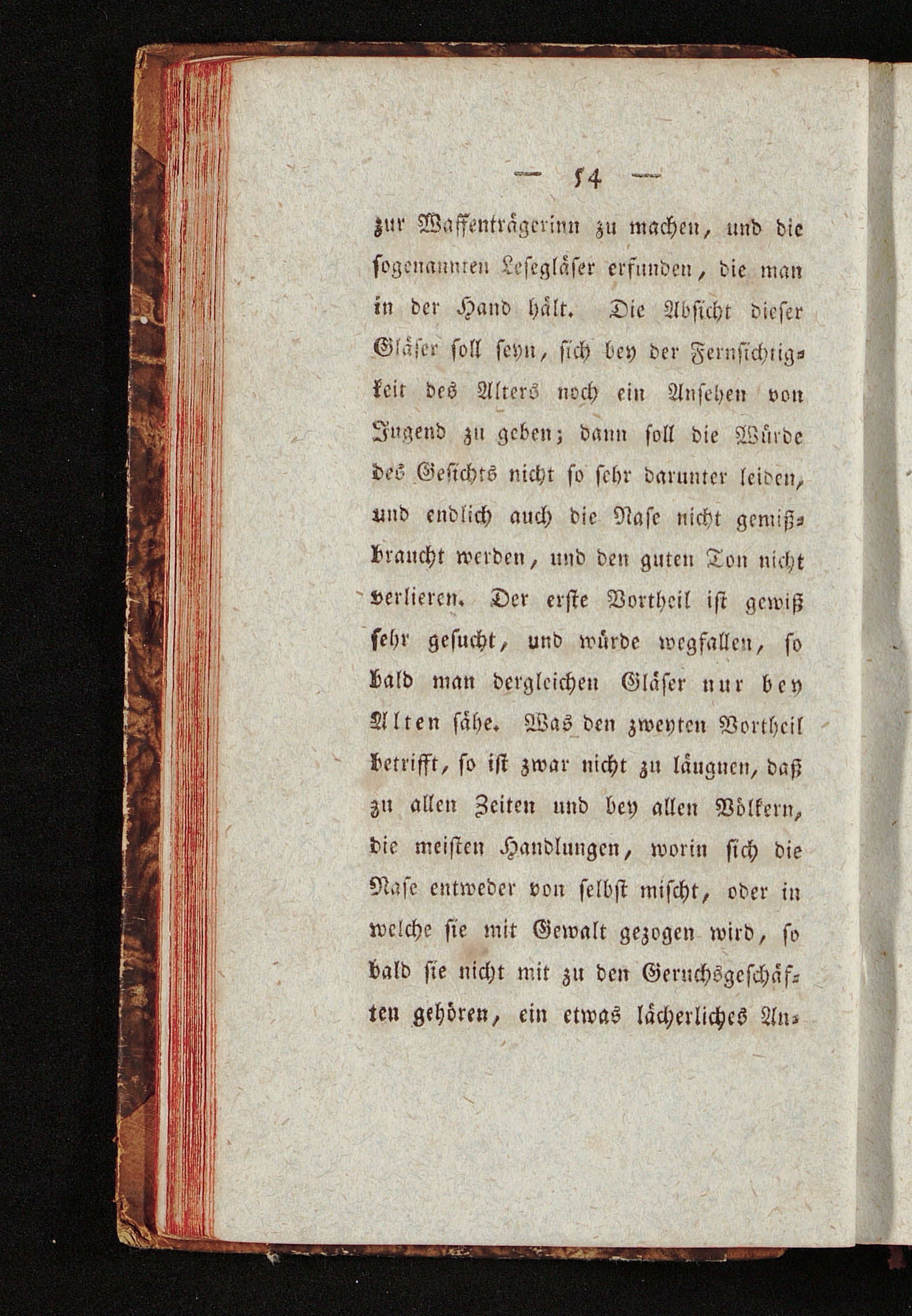 — 54 —

zur Waffenträgerinn zu machen, und die sogenannten Lesegläser erfunden, die man in der Hand hält. Die Absicht dieser Gläser soll seyn, sich bey der Fernsichtigkeit des Alters noch ein Ansehen von Jugend zu geben; dann soll die Würde des Gesichts nicht so sehr darunter leiden, und endlich auch die Nase nicht gemißbraucht werden, und den guten Ton nicht verlieren. Der erste Vortheil ist gewiß sehr gesucht, und würde wegfallen, so bald man dergleichen Gläser nur bey Alten sähe. Was den zweyten Vortheil betrifft, so ist zwar nicht zu läugnen, daß zu allen Zeiten und bey allen Völkern, die meisten Handlungen, worin sich die Nase entweder von selbst mischt, oder in welche sie mit Gewalt gezogen wird, so bald sie nicht mit zu den Geruchsgeschäften gehören, ein etwas lächerliches An-